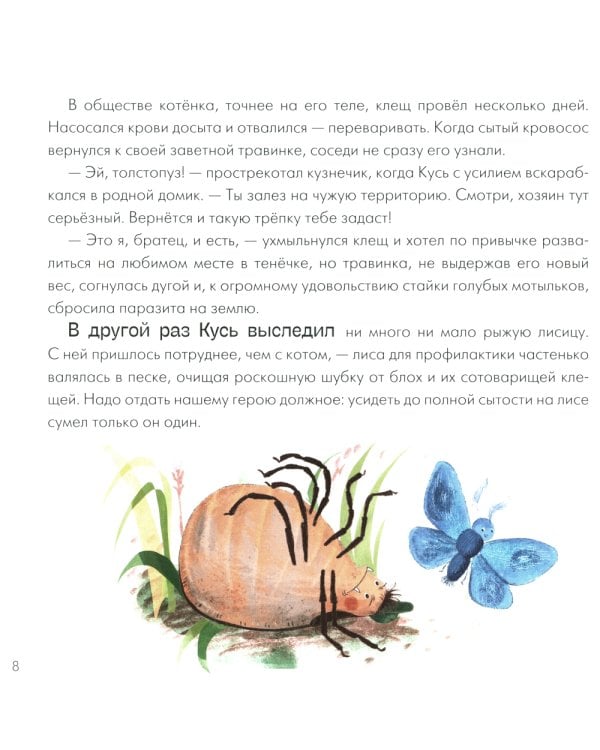 В обществе котёнка, точнее на его теле, клещ провёл несколько дней. Насосался крови досыта и отвалился — переваривать. Когда сытый кровосос вернулся к своей заветной травинке, соседи не сразу его узнали.

— Эй, толстопуз! — прострекотал кузнечик, когда Кусь с усилием вскарабкался в родной домик. — Ты залез на чужую территорию. Смотри, хозяин тут серьёзный. Вернётся и такую трёпку тебе задаст!

— Это я, братец, и есть, — ухмыльнулся клещ и хотел по привычке развалиться на любимом месте в тенёчке, но травинка, не выдержав его новый вес, согнулась дугой и, к огромному удовольствию стайки голубых мотыльков, сбросила паразита на землю.

В другой раз Кусь выследил ни много ни мало рыжую лисицу. С ней пришлось потруднее, чем с котом, — лиса для профилактики частенько валялась в песке, очищая роскошную шубку от блох и их сотоварищей клещей. Надо отдать нашему герою должное: усидеть до полной сытости на лисе сумел только он один.

8